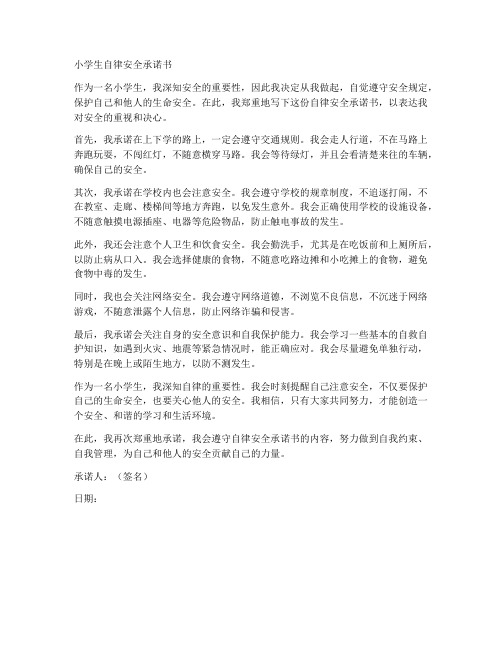 小学生自律安全承诺书

作为一名小学生，我深知安全的重要性，因此我决定从我做起，自觉遵守安全规定，保护自己和他人的生命安全。在此，我郑重地写下这份自律安全承诺书，以表达我对安全的重视和决心。

首先，我承诺在上下学的路上，一定会遵守交通规则。我会走人行道，不在马路上奔跑玩耍，不闯红灯，不随意横穿马路。我会等待绿灯，并且会看清楚来往的车辆，确保自己的安全。

其次，我承诺在学校内也会注意安全。我会遵守学校的规章制度，不追逐打闹，不在教室、走廊、楼梯间等地方奔跑，以免发生意外。我会正确使用学校的设施设备，不随意触摸电源插座、电器等危险物品，防止触电事故的发生。

此外，我还会注意个人卫生和饮食安全。我会勤洗手，尤其是在吃饭前和上厕所后，以防止病从口入。我会选择健康的食物，不随意吃路边摊和小吃摊上的食物，避免食物中毒的发生。

同时，我也会关注网络安全。我会遵守网络道德，不浏览不良信息，不沉迷于网络游戏，不随意泄露个人信息，防止网络诈骗和侵害。

最后，我承诺会关注自身的安全意识和自我保护能力。我会学习一些基本的自救自护知识，如遇到火灾、地震等紧急情况时，能正确应对。我会尽量避免单独行动，特别是在晚上或陌生地方，以防不测发生。

作为一名小学生，我深知自律的重要性。我会时刻提醒自己注意安全，不仅要保护自己的生命安全，也要关心他人的安全。我相信，只有大家共同努力，才能创造一个安全、和谐的学习和生活环境。

在此，我再次郑重地承诺，我会遵守自律安全承诺书的内容，努力做到自我约束、自我管理，为自己和他人的安全贡献自己的力量。

承诺人：（签名）

日期：